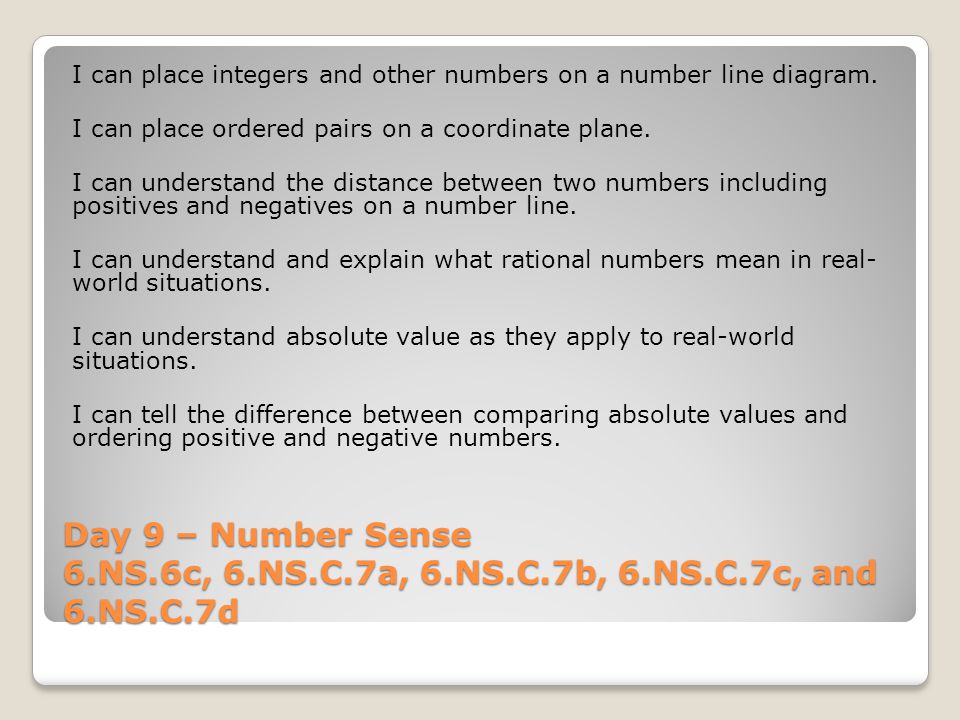 I can place integers and other numbers on a number line diagram.

I can place ordered pairs on a coordinate plane.

I can understand the distance between two numbers including positives and negatives on a number line.

I can understand and explain what rational numbers mean in real-world situations.

I can understand absolute value as they apply to real-world situations.

I can tell the difference between comparing absolute values and ordering positive and negative numbers.

Day 9 – Number Sense
6.NS.6c, 6.NS.C.7a, 6.NS.C.7b, 6.NS.C.7c, and 6.NS.C.7d